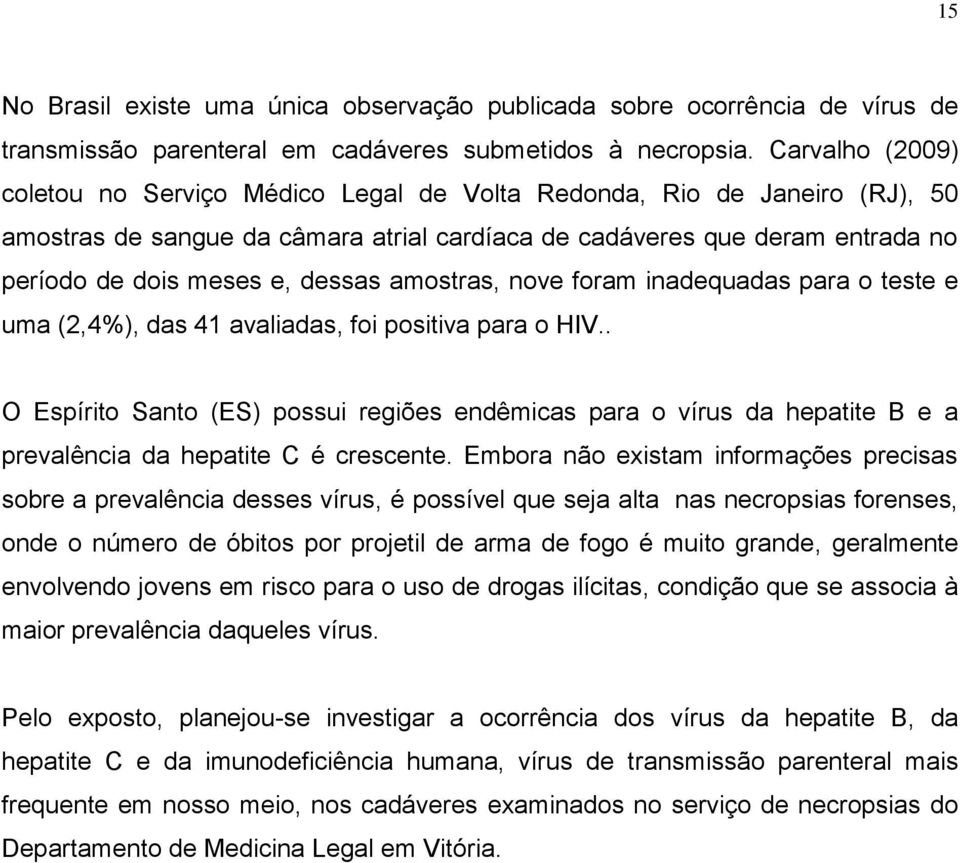 15

No Brasil existe uma única observação publicada sobre ocorrência de vírus de transmissão parenteral em cadáveres submetidos à necropsia. Carvalho (2009) coletou no Serviço Médico Legal de Volta Redonda, Rio de Janeiro (RJ), 50 amostras de sangue da câmara atrial cardíaca de cadáveres que deram entrada no período de dois meses e, dessas amostras, nove foram inadequadas para o teste e uma (2,4%), das 41 avaliadas, foi positiva para o HIV..

O Espírito Santo (ES) possui regiões endêmicas para o vírus da hepatite B e a prevalência da hepatite C é crescente. Embora não existam informações precisas sobre a prevalência desses vírus, é possível que seja alta nas necropsias forenses, onde o número de óbitos por projetil de arma de fogo é muito grande, geralmente envolvendo jovens em risco para o uso de drogas ilícitas, condição que se associa à maior prevalência daqueles vírus.

Pelo exposto, planejou-se investigar a ocorrência dos vírus da hepatite B, da hepatite C e da imunodeficiência humana, vírus de transmissão parenteral mais frequente em nosso meio, nos cadáveres examinados no serviço de necropsias do Departamento de Medicina Legal em Vitória.